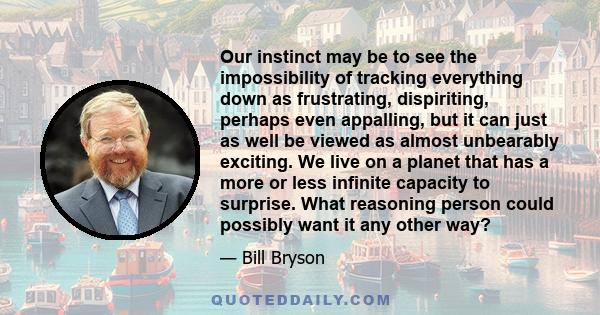 Our instinct may be to see the impossibility of tracking everything down as frustrating, dispiriting, perhaps even appalling, but it can just as well be viewed as almost unbearably exciting. We live on a planet that has a more or less infinite capacity to surprise. What reasoning person could possibly want it any other way?

— Bill Bryson

QUOTEDDAILY.COM